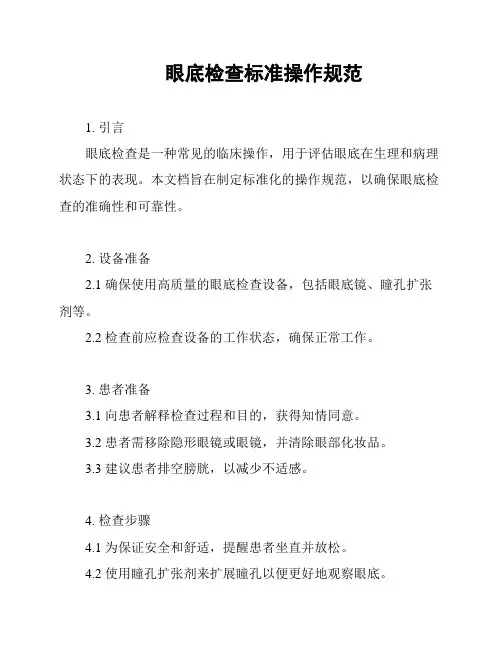 眼底检查标准操作规范

1. 引言

眼底检查是一种常见的临床操作，用于评估眼底在生理和病理状态下的表现。本文档旨在制定标准化的操作规范，以确保眼底检查的准确性和可靠性。

2. 设备准备

2.1 确保使用高质量的眼底检查设备，包括眼底镜、瞳孔扩张剂等。

2.2 检查前应检查设备的工作状态，确保正常工作。

3. 患者准备

3.1 向患者解释检查过程和目的，获得知情同意。

3.2 患者需移除隐形眼镜或眼镜，并清除眼部化妆品。

3.3 建议患者排空膀胱，以减少不适感。

4. 检查步骤

4.1 为保证安全和舒适，提醒患者坐直并放松。

4.2 使用瞳孔扩张剂来扩展瞳孔以便更好地观察眼底。